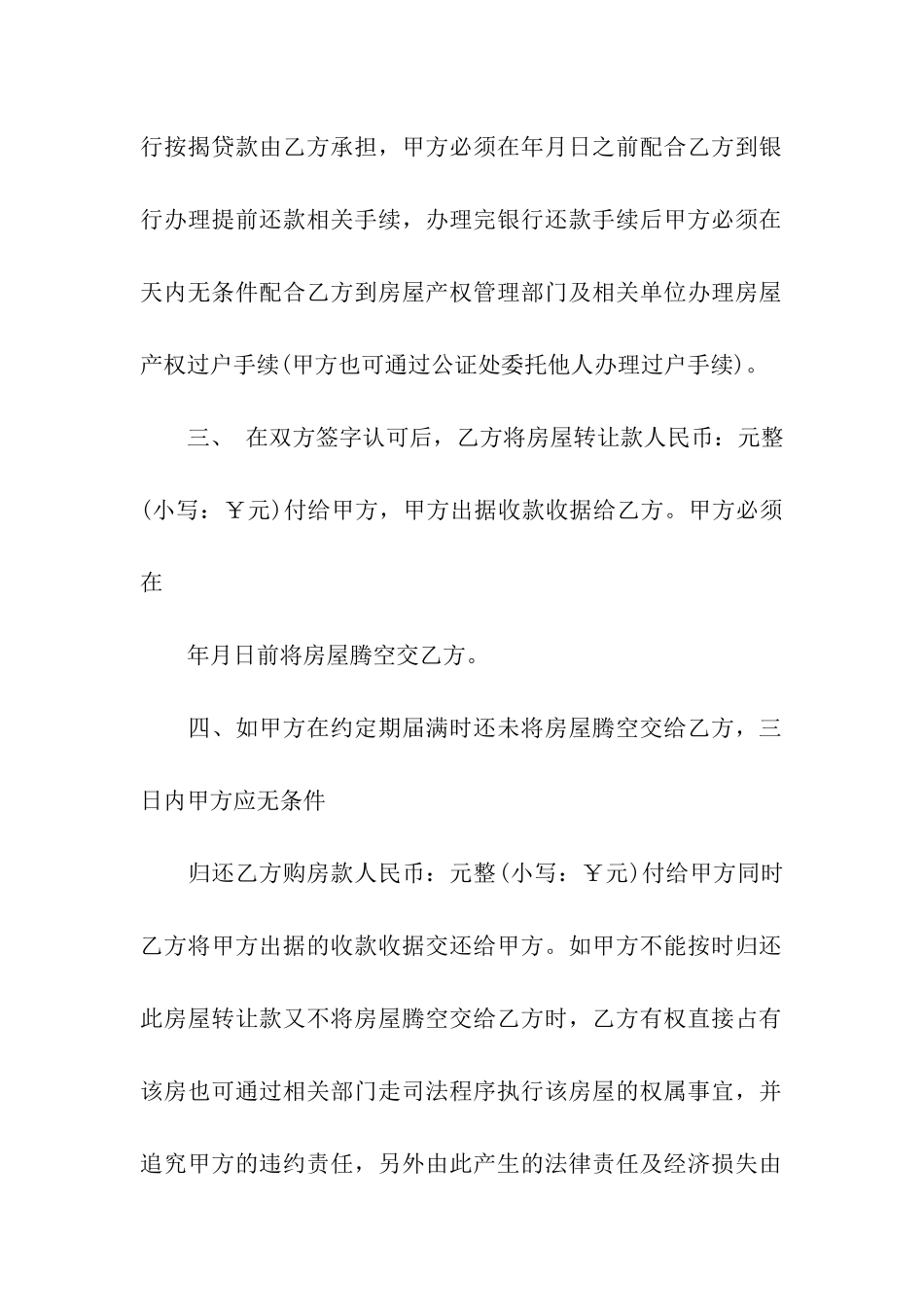 行按揭贷款由乙方承担，甲方必须在年月日之前配合乙方到银行办理提前还款相关手续，办理完银行还款手续后甲方必须在天内无条件配合乙方到房屋产权管理部门及相关单位办理房屋产权过户手续(甲方也可通过公证处委托他人办理过户手续)。

三、 在双方签字认可后，乙方将房屋转让款人民币：元整(小写：￥元)付给甲方，甲方出据收款收据给乙方。甲方必须在

年月日前将房屋腾空交乙方。

四、如甲方在约定期届满时还未将房屋腾空交给乙方，三日内甲方应无条件

归还乙方购房款人民币：元整(小写：￥元)付给甲方同时乙方将甲方出据的收款收据交还给甲方。如甲方不能按时归还此房屋转让款又不将房屋腾空交给乙方时，乙方有权直接占有该房也可通过相关部门走司法程序执行该房屋的权属事宜，并追究甲方的违约责任，另外由此产生的法律责任及经济损失由